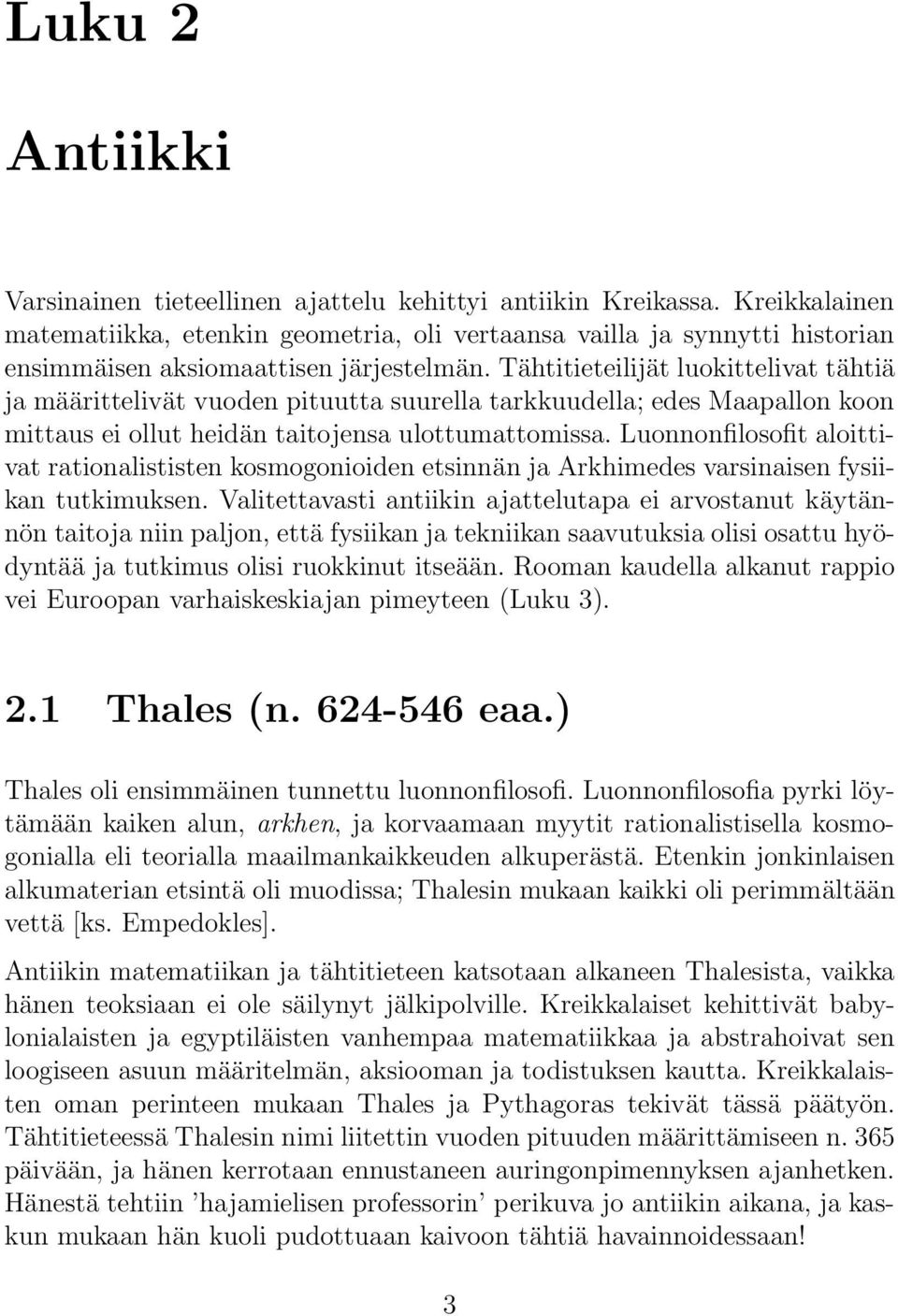 Luku 2

Antiikki

Varsinainen tieteellinen ajattelu kehittyi antiikin Kreikassa. Kreikkalainen matematiikka, etenkin geometria, oli vertaansa vailla ja synnytti historian ensimmäisen aksiomaattisen järjestelmän. Tähtitieteilijät luokittelivat tähtiä ja määrittelivät vuoden pituutta suurella tarkkuudella; edes Maapallon koon mittaus ei ollut heidän taitojensa ulottumattomissa. Luonnonfilosofit aloittivat rationalististen kosmogonioiden etsinnän ja Arkhimedes varsinaisen fysiikan tutkimuksen. Valitettavasti antiikin ajattelutapa ei arvostanut käytännön taitoja niin paljon, että fysiikan ja tekniikan saavutuksia olisi osattu hyödyntää ja tutkimus olisi ruokkinut itseään. Rooman kaudella alkanut rappio vei Euroopan varhaiskeskiajan pimeyteen (Luku 3).

2.1 Thales (n. 624-546 eaa.)

Thales oli ensimmäinen tunnettu luonnonfilosofi. Luonnonfilosofia pyrki löytämään kaiken alun, arkhen, ja korvaamaan myytit rationalistisella kosmogonialla eli teorialla maailmankaikkeuden alkuperästä. Etenkin jonkinlaisen alkumaterian etsintä oli muodissa; Thalesin mukaan kaikki oli perimmältään vettä [ks. Empedokles].

Antiikin matematiikan ja tähtitieteen katsotaan alkaneen Thalesista, vaikka hänen teoksiaan ei ole säilynyt jälkipolville. Kreikkalaiset kehittivät babylonialaisten ja egyptiläisten vanhempaa matematiikkaa ja abstrahoivat sen loogiseen asuun määritelmän, aksiooman ja todistuksen kautta. Kreikkalaisten oman perinteen mukaan Thales ja Pythagoras tekivät tässä päätyön. Tähtitieteessä Thalesin nimi liitettin vuoden pituuden määrittämiseen n. 365 päivään, ja hänen kerrotaan ennustaneen auringonpimennyksen ajanhetken. Hänestä tehtiin 'hajamielisen professorin' perikuva jo antiikin aikana, ja kaskun mukaan hän kuoli pudottuaan kaivoon tähtiä havainnoidessaan!

3